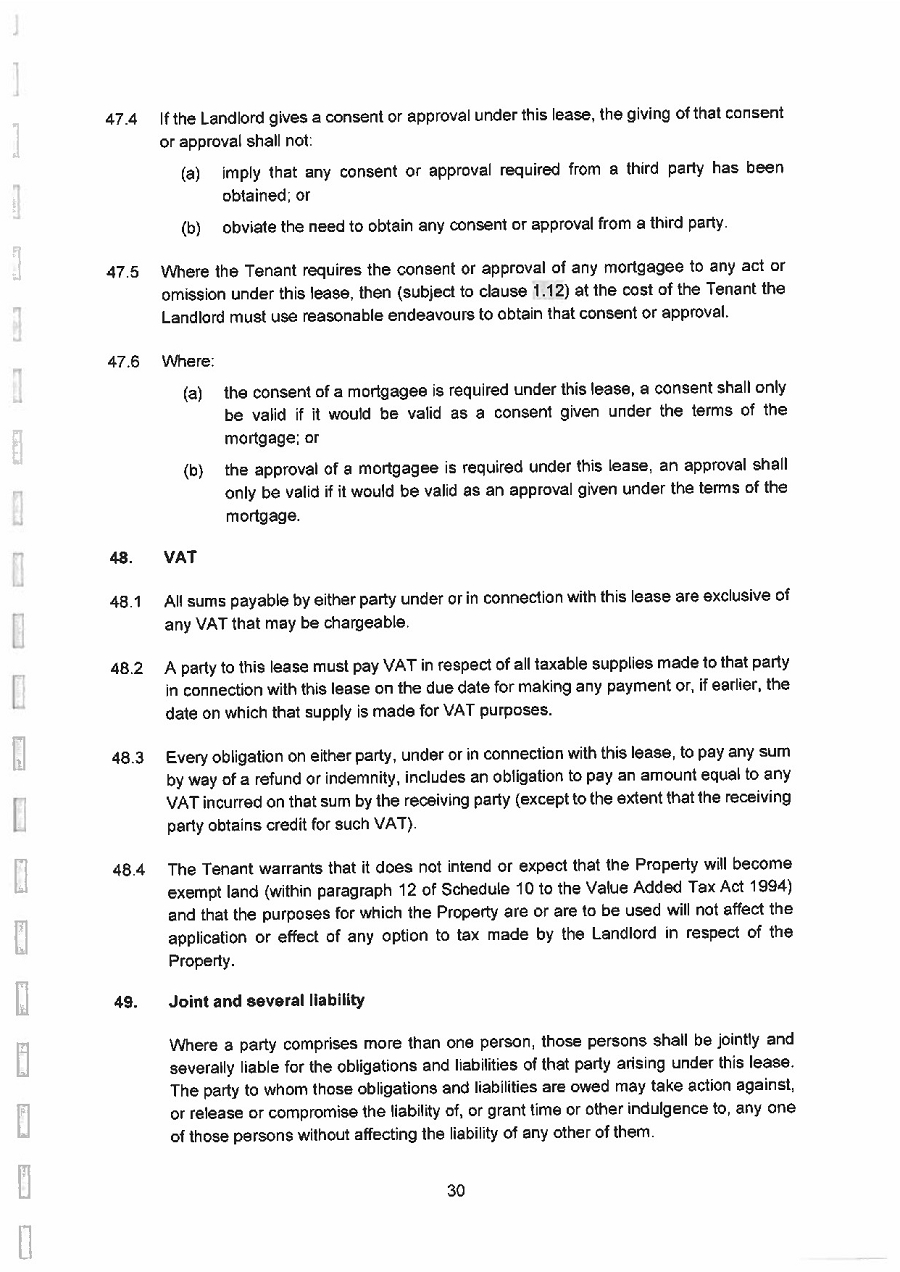 47.4 If the Landlord gives a consent or approval under this lease, the giving of that consent or approval shall not:

(a) imply that any consent or approval required from a third party has been obtained; or

(b) obviate the need to obtain any consent or approval from a third party.

47.5 Where the Tenant requires the consent or approval of any mortgagee to any act or omission under this lease, then (subject to clause 1.12) at the cost of the Tenant the Landlord must use reasonable endeavours to obtain that consent or approval.

47.6 Where:

(a) the consent of a mortgagee is required under this lease, a consent shall only be valid if it would be valid as a consent given under the terms of the mortgage; or

(b) the approval of a mortgagee is required under this lease, an approval shall only be valid if it would be valid as an approval given under the terms of the mortgage.

48. VAT

48.1 All sums payable by either party under or in connection with this lease are exclusive of any VAT that may be chargeable.

48.2 A party to this lease must pay VAT in respect of all taxable supplies made to that party in connection with this lease on the due date for making any payment or, if earlier, the date on which that supply is made for VAT purposes.

48.3 Every obligation on either party, under or in connection with this lease, to pay any sum by way of a refund or indemnity, includes an obligation to pay an amount equal to any VAT incurred on that sum by the receiving party (except to the extent that the receiving party obtains credit for such VAT).

48.4 The Tenant warrants that it does not intend or expect that the Property will become exempt land (within paragraph 12 of Schedule 10 to the Value Added Tax Act 1994) and that the purposes for which the Property are or are to be used will not affect the application or effect of any option to tax made by the Landlord in respect of the Property.

49. Joint and several liability

Where a party comprises more than one person, those persons shall be jointly and severally liable for the obligations and liabilities of that party arising under this lease. The party to whom those obligations and liabilities are owed may take action against, or release or compromise the liability of, or grant time or other indulgence to, any one of those persons without affecting the liability of any other of them.

30